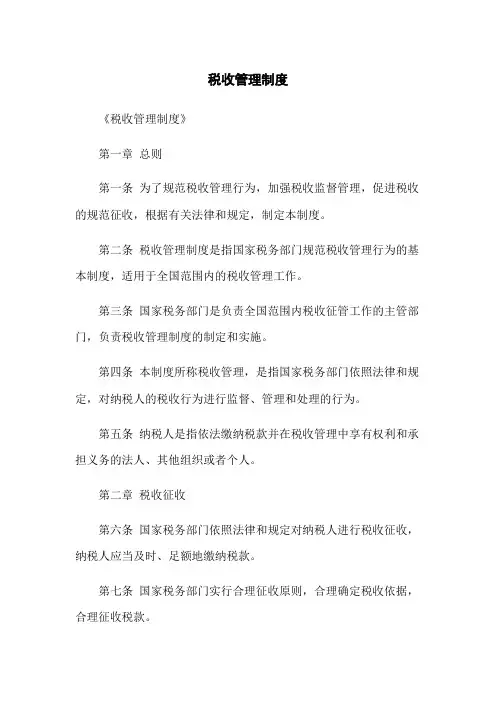 税收管理制度

《税收管理制度》

第一章 总则

第一条 为了规范税收管理行为，加强税收监督管理，促进税收的规范征收，根据有关法律和规定，制定本制度。

第二条 税收管理制度是指国家税务部门规范税收管理行为的基本制度，适用于全国范围内的税收管理工作。

第三条 国家税务部门是负责全国范围内税收征管工作的主管部门，负责税收管理制度的制定和实施。

第四条 本制度所称税收管理，是指国家税务部门依照法律和规定，对纳税人的税收行为进行监督、管理和处理的行为。

第五条 纳税人是指依法缴纳税款并在税收管理中享有权利和承担义务的法人、其他组织或者个人。

第二章 税收征收

第六条 国家税务部门依照法律和规定对纳税人进行税收征收，纳税人应当及时、足额地缴纳税款。

第七条 国家税务部门实行合理征收原则，合理确定税收依据，合理征收税款。